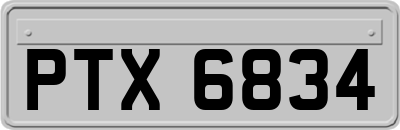 PTX 6834